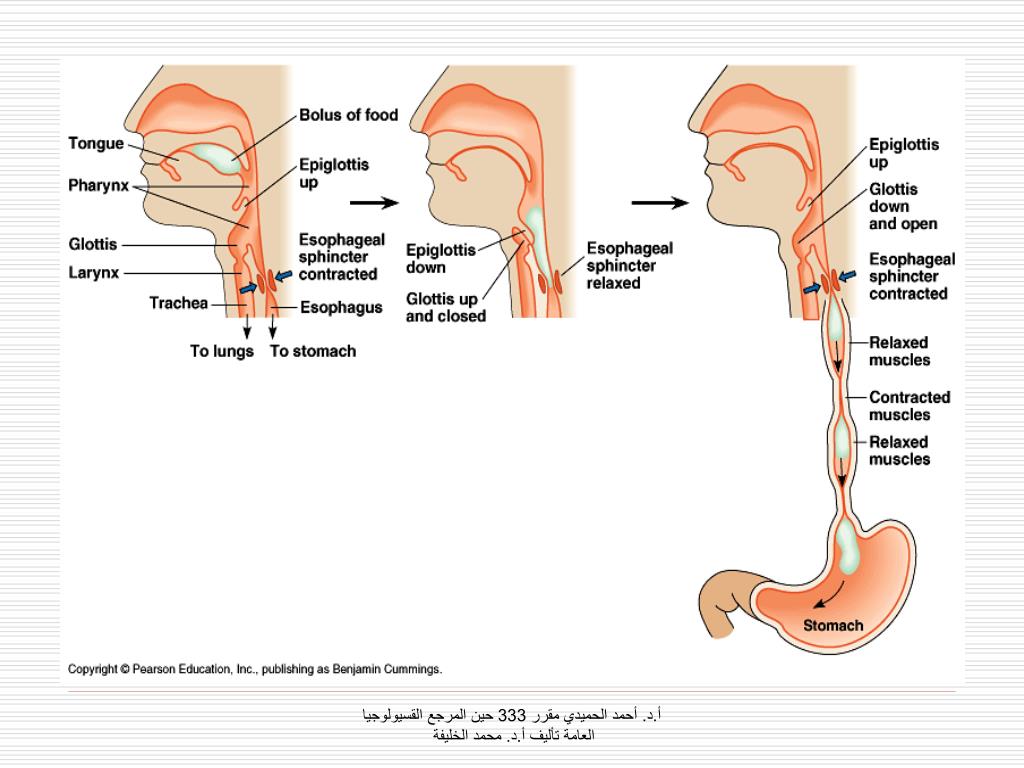 Tongue
Pharynx
Glottis
Larynx
Trachea
Bolus of food
Epiglottis up
Esophageal sphincter contracted
Esophagus
To lungs
To stomach

Epiglottis down
Glottis up and closed
Esophageal sphincter relaxed

Epiglottis up
Glottis down and open
Esophageal sphincter contracted
Relaxed muscles
Contracted muscles
Relaxed muscles
Stomach

Copyright © Pearson Education, Inc., publishing as Benjamin Cummings.

أ.د. أحمد الحميدي مقرر 333 حين المرجع الفسيولوجيا العامة تأليف أ.د. محمد الخليفة